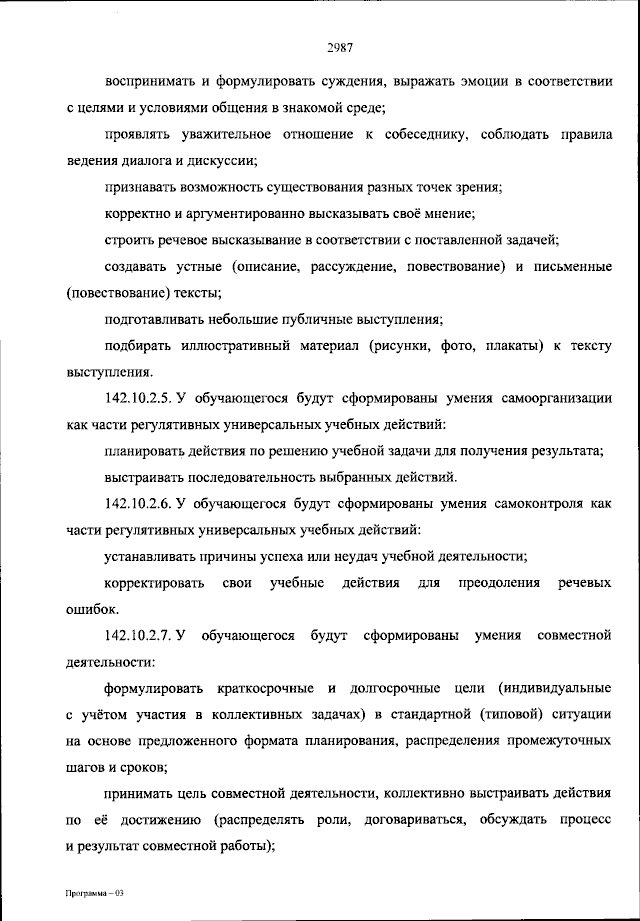 2987

воспринимать и формулировать суждения, выражать эмоции в соответствии с целями и условиями общения в знакомой среде;

проявлять уважительное отношение к собеседнику, соблюдать правила ведения диалога и дискуссии;

признавать возможность существования разных точек зрения;

корректно и аргументированно высказывать своё мнение;

строить речевое высказывание в соответствии с поставленной задачей;

создавать устные (описание, рассуждение, повествование) и письменные (повествование) тексты;

подготавливать небольшие публичные выступления;

подбирать иллюстративный материал (рисунки, фото, плакаты) к тексту выступления.

142.10.2.5. У обучающегося будут сформированы умения самоорганизации как части регулятивных универсальных учебных действий:

планировать действия по решению учебной задачи для получения результата;

выстраивать последовательность выбранных действий.

142.10.2.6. У обучающегося будут сформированы умения самоконтроля как части регулятивных универсальных учебных действий:

устанавливать причины успеха или неудач учебной деятельности;

корректировать свои учебные действия для преодоления речевых ошибок.

142.10.2.7. У обучающегося будут сформированы умения совместной деятельности:

формулировать краткосрочные и долгосрочные цели (индивидуальные с учётом участия в коллективных задачах) в стандартной (типовой) ситуации на основе предложенного формата планирования, распределения промежуточных шагов и сроков;

принимать цель совместной деятельности, коллективно выстраивать действия по её достижению (распределять роли, договариваться, обсуждать процесс и результат совместной работы);

Программа – 03